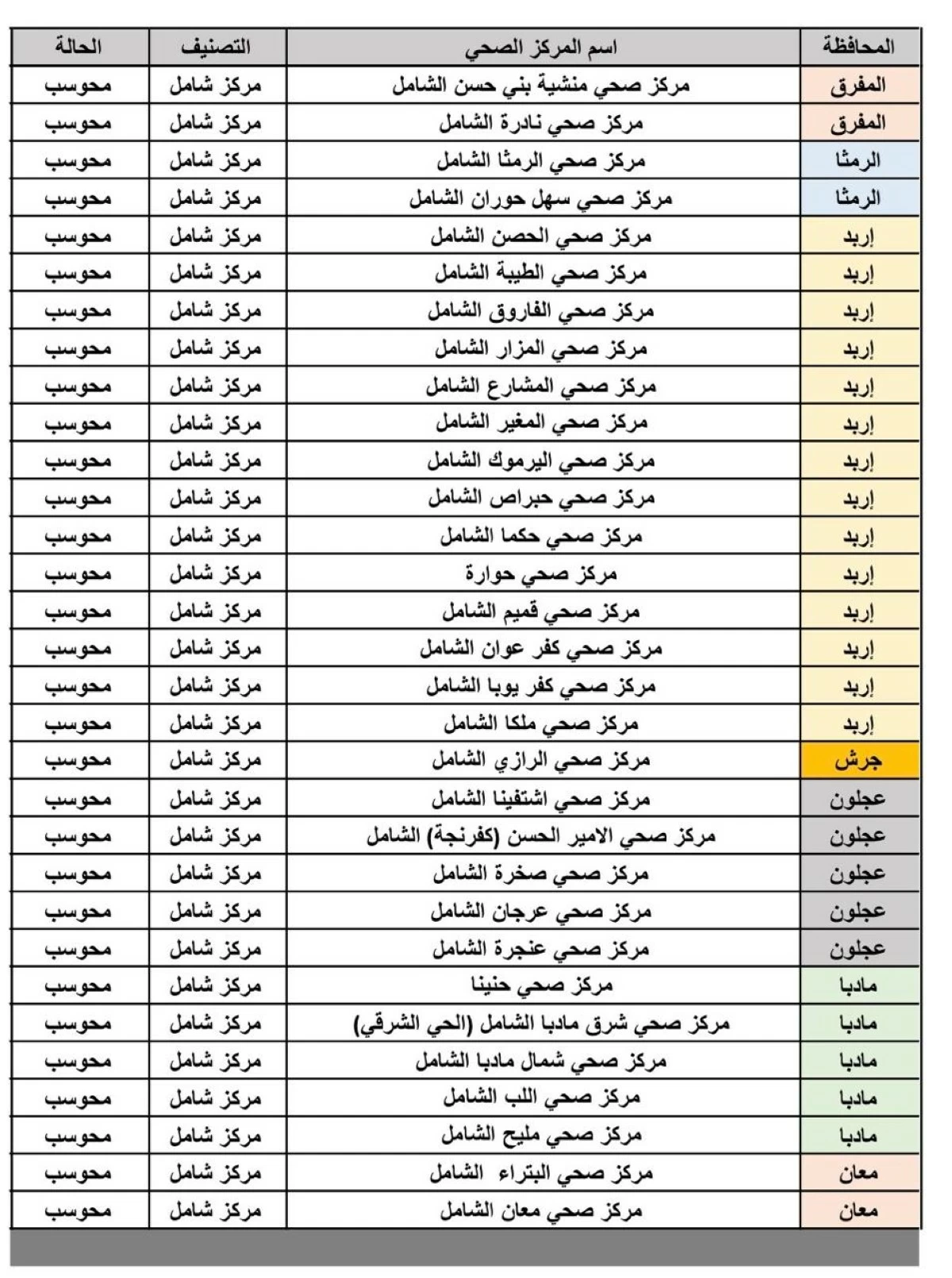 | المحافظة | اسم المركز الصحي | التصنيف | الحالة |
|---|---|---|---|
| المفرق | مركز صحي منشية بني حسن الشامل | مركز شامل | محوسب |
| المفرق | مركز صحي نادرة الشامل | مركز شامل | محوسب |
| الرمثا | مركز صحي الرمثا الشامل | مركز شامل | محوسب |
| الرمثا | مركز صحي سهل حوران الشامل | مركز شامل | محوسب |
| إربد | مركز صحي الحصن الشامل | مركز شامل | محوسب |
| إربد | مركز صحي الطيبة الشامل | مركز شامل | محوسب |
| إربد | مركز صحي الفاروق الشامل | مركز شامل | محوسب |
| إربد | مركز صحي المزار الشامل | مركز شامل | محوسب |
| إربد | مركز صحي المشارع الشامل | مركز شامل | محوسب |
| إربد | مركز صحي المغير الشامل | مركز شامل | محوسب |
| إربد | مركز صحي اليرموك الشامل | مركز شامل | محوسب |
| إربد | مركز صحي حبراص الشامل | مركز شامل | محوسب |
| إربد | مركز صحي حكما الشامل | مركز شامل | محوسب |
| إربد | مركز صحي حوارة | مركز شامل | محوسب |
| إربد | مركز صحي قميم الشامل | مركز شامل | محوسب |
| إربد | مركز صحي كفر عوان الشامل | مركز شامل | محوسب |
| إربد | مركز صحي كفر يوبا الشامل | مركز شامل | محوسب |
| إربد | مركز صحي ملكا الشامل | مركز شامل | محوسب |
| جرش | مركز صحي الرازي الشامل | مركز شامل | محوسب |
| عجلون | مركز صحي اشتفينا الشامل | مركز شامل | محوسب |
| عجلون | مركز صحي الامير الحسن (كفرنجة) الشامل | مركز شامل | محوسب |
| عجلون | مركز صحي صخرة الشامل | مركز شامل | محوسب |
| عجلون | مركز صحي عرجان الشامل | مركز شامل | محوسب |
| عجلون | مركز صحي عنجرة الشامل | مركز شامل | محوسب |
| مادبا | مركز صحي حنينا | مركز شامل | محوسب |
| مادبا | مركز صحي شرق مادبا الشامل (الحي الشرقي) | مركز شامل | محوسب |
| مادبا | مركز صحي شمال مادبا الشامل | مركز شامل | محوسب |
| مادبا | مركز صحي اللب الشامل | مركز شامل | محوسب |
| مادبا | مركز صحي مليح الشامل | مركز شامل | محوسب |
| معان | مركز صحي البتراء الشامل | مركز شامل | محوسب |
| معان | مركز صحي معان الشامل | مركز شامل | محوسب |